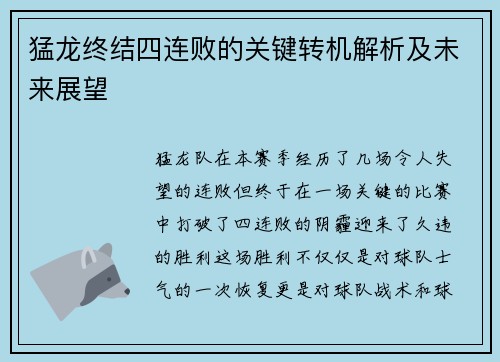 猛龙终结四连败的关键转机解析及未来展望

猛龙队在本赛季经历了几场令人失望的连败但终于在一场关键的比赛中打破了四连败的阴霾迎来了久违的胜利这场胜利不仅仅是对球队士气的一次恢复更是对球队战术和球